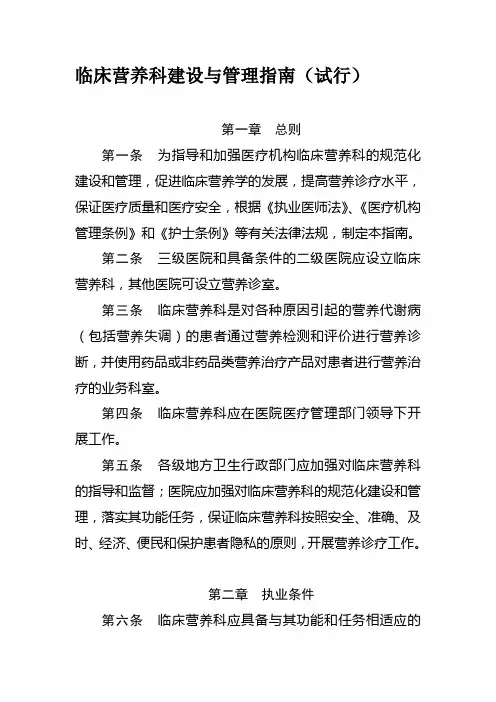 临床营养科建设与管理指南（试行）

第一章　总则

第一条　为指导和加强医疗机构临床营养科的规范化建设和管理，促进临床营养学的发展，提高营养诊疗水平，保证医疗质量和医疗安全，根据《执业医师法》、《医疗机构管理条例》和《护士条例》等有关法律法规，制定本指南。

第二条　三级医院和具备条件的二级医院应设立临床营养科，其他医院可设立营养诊室。

第三条　临床营养科是对各种原因引起的营养代谢病（包括营养失调）的患者通过营养检测和评价进行营养诊断，并使用药品或非药品类营养治疗产品对患者进行营养治疗的业务科室。

第四条　临床营养科应在医院医疗管理部门领导下开展工作。

第五条　各级地方卫生行政部门应加强对临床营养科的指导和监督；医院应加强对临床营养科的规范化建设和管理，落实其功能任务，保证临床营养科按照安全、准确、及时、经济、便民和保护患者隐私的原则，开展营养诊疗工作。

第二章　执业条件

第六条　临床营养科应具备与其功能和任务相适应的